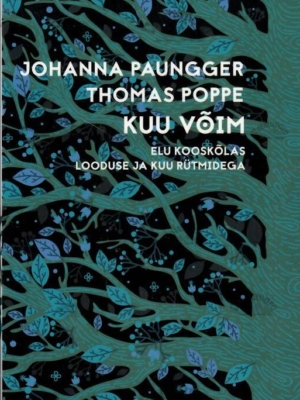 JOHANNA PAUNGGER
THOMAS POPPE
KUU VÕIM

ELU KOOSKÕLAS
LOODUSE JA KUU RÜTMIDEGA